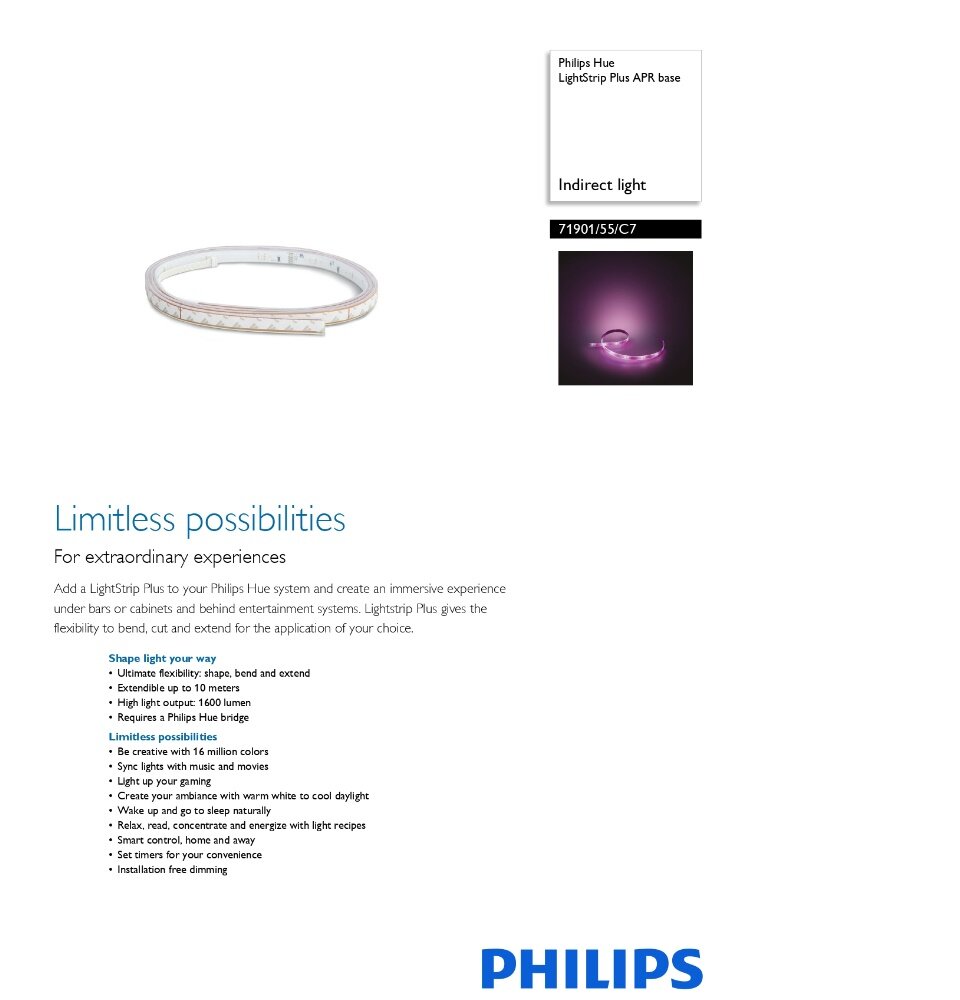 Philips Hue
LightStrip Plus APR base

Indirect light

71901/55/C7

Limitless possibilities

For extraordinary experiences

Add a LightStrip Plus to your Philips Hue system and create an immersive experience under bars or cabinets and behind entertainment systems. Lightstrip Plus gives the flexibility to bend, cut and extend for the application of your choice.

Shape light your way
• Ultimate flexibility: shape, bend and extend
• Extendible up to 10 meters
• High light output: 1600 lumen
• Requires a Philips Hue bridge

Limitless possibilities
• Be creative with 16 million colors
• Sync lights with music and movies
• Light up your gaming
• Create your ambiance with warm white to cool daylight
• Wake up and go to sleep naturally
• Relax, read, concentrate and energize with light recipes
• Smart control, home and away
• Set timers for your convenience
• Installation free dimming

PHILIPS